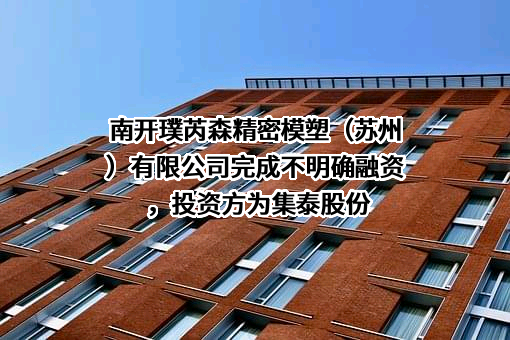 南开璞芮森精密模塑（苏州）有限公司完成不明确融资，投资方为集泰股份